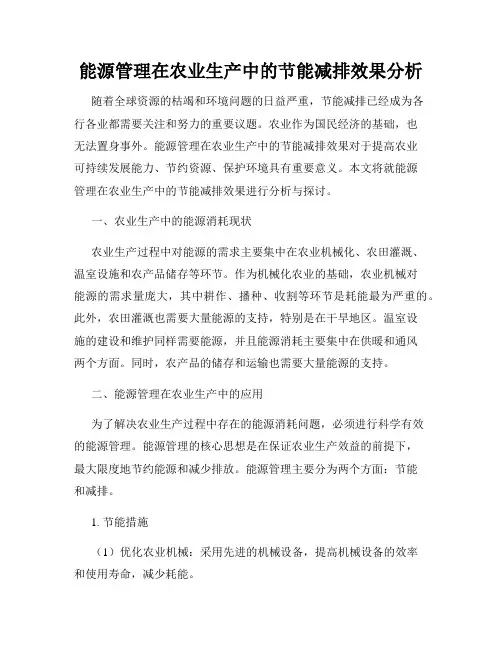 能源管理在农业生产中的节能减排效果分析

随着全球资源的枯竭和环境问题的日益严重，节能减排已经成为各行各业都需要关注和努力的重要议题。农业作为国民经济的基础，也无法置身事外。能源管理在农业生产中的节能减排效果对于提高农业可持续发展能力、节约资源、保护环境具有重要意义。本文将就能源管理在农业生产中的节能减排效果进行分析与探讨。

一、农业生产中的能源消耗现状

农业生产过程中对能源的需求主要集中在农业机械化、农田灌溉、温室设施和农产品储存等环节。作为机械化农业的基础，农业机械对能源的需求量庞大，其中耕作、播种、收割等环节是耗能最为严重的。此外，农田灌溉也需要大量能源的支持，特别是在干旱地区。温室设施的建设和维护同样需要能源，并且能源消耗主要集中在供暖和通风两个方面。同时，农产品的储存和运输也需要大量能源的支持。

二、能源管理在农业生产中的应用

为了解决农业生产过程中存在的能源消耗问题，必须进行科学有效的能源管理。能源管理的核心思想是在保证农业生产效益的前提下，最大限度地节约能源和减少排放。能源管理主要分为两个方面：节能和减排。

1. 节能措施

（1）优化农业机械：采用先进的机械设备，提高机械设备的效率和使用寿命，减少耗能。